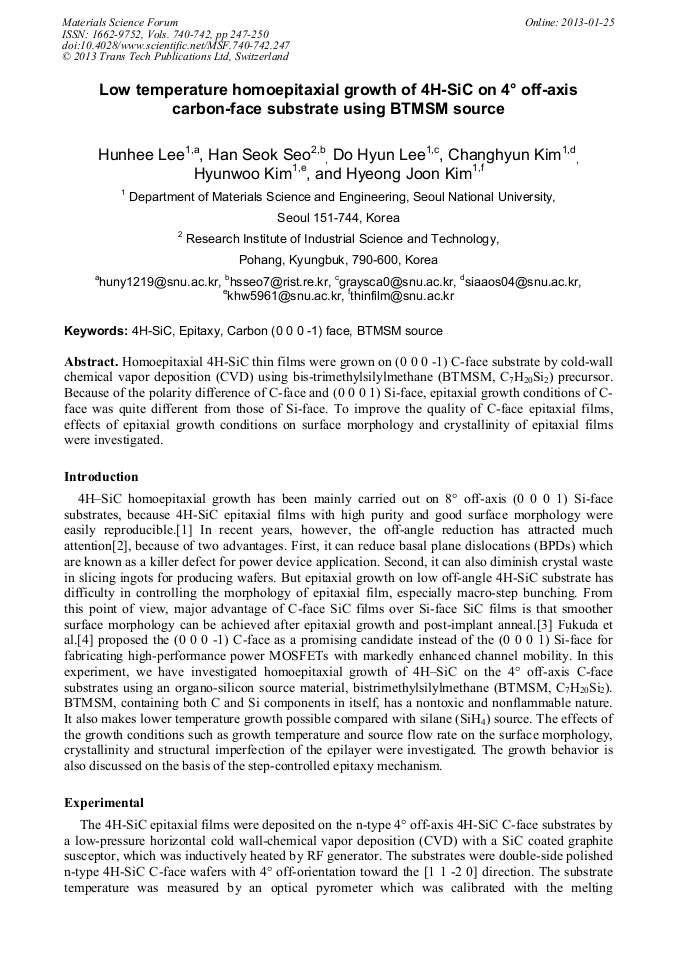 Materials Science Forum
ISSN: 1662-9752, Vols. 740-742, pp 247-250
doi:10.4028/www.scientific.net/MSF.740-742.247
© 2013 Trans Tech Publications Ltd, Switzerland

Online: 2013-01-25

Low temperature homoepitaxial growth of 4H-SiC on 4° off-axis carbon-face substrate using BTMSM source

Hunhee Lee$^{1,a}$, Han Seok Seo$^{2,b}$, Do Hyun Lee$^{1,c}$, Changhyun Kim$^{1,d}$, Hyunwoo Kim$^{1,e}$, and Hyeong Joon Kim$^{1,f}$

$^{1}$ Department of Materials Science and Engineering, Seoul National University, Seoul 151-744, Korea

$^{2}$ Research Institute of Industrial Science and Technology, Pohang, Kyungbuk, 790-600, Korea

$^{a}$huny1219@snu.ac.kr, $^{b}$hsseo7@rist.re.kr, $^{c}$graysca0@snu.ac.kr, $^{d}$siaaos04@snu.ac.kr, $^{e}$khw5961@snu.ac.kr, $^{f}$thinfilm@snu.ac.kr

Keywords: 4H-SiC, Epitaxy, Carbon (0 0 0 -1) face, BTMSM source

Abstract. Homoepitaxial 4H-SiC thin films were grown on (0 0 0 -1) C-face substrate by cold-wall chemical vapor deposition (CVD) using bis-trimethylsilylmethane (BTMSM, $C_7H_{20}Si_2$) precursor. Because of the polarity difference of C-face and (0 0 0 1) Si-face, epitaxial growth conditions of C-face was quite different from those of Si-face. To improve the quality of C-face epitaxial films, effects of epitaxial growth conditions on surface morphology and crystallinity of epitaxial films were investigated.

Introduction

4H–SiC homoepitaxial growth has been mainly carried out on 8° off-axis (0 0 0 1) Si-face substrates, because 4H-SiC epitaxial films with high purity and good surface morphology were easily reproducible.[1] In recent years, however, the off-angle reduction has attracted much attention[2], because of two advantages. First, it can reduce basal plane dislocations (BPDs) which are known as a killer defect for power device application. Second, it can also diminish crystal waste in slicing ingots for producing wafers. But epitaxial growth on low off-angle 4H-SiC substrate has difficulty in controlling the morphology of epitaxial film, especially macro-step bunching. From this point of view, major advantage of C-face SiC films over Si-face SiC films is that smoother surface morphology can be achieved after epitaxial growth and post-implant anneal.[3] Fukuda et al.[4] proposed the (0 0 0 -1) C-face as a promising candidate instead of the (0 0 0 1) Si-face for fabricating high-performance power MOSFETs with markedly enhanced channel mobility. In this experiment, we have investigated homoepitaxial growth of 4H–SiC on the 4° off-axis C-face substrates using an organo-silicon source material, bistrimethylsilylmethane (BTMSM, $C_7H_{20}Si_2$). BTMSM, containing both C and Si components in itself, has a nontoxic and nonflammable nature. It also makes lower temperature growth possible compared with silane ($SiH_4$) source. The effects of the growth conditions such as growth temperature and source flow rate on the surface morphology, crystallinity and structural imperfection of the epilayer were investigated. The growth behavior is also discussed on the basis of the step-controlled epitaxy mechanism.

Experimental

The 4H-SiC epitaxial films were deposited on the n-type 4° off-axis 4H-SiC C-face substrates by a low-pressure horizontal cold wall-chemical vapor deposition (CVD) with a SiC coated graphite susceptor, which was inductively heated by RF generator. The substrates were double-side polished n-type 4H-SiC C-face wafers with 4° off-orientation toward the [1 1 -2 0] direction. The substrate temperature was measured by an optical pyrometer which was calibrated with the melting